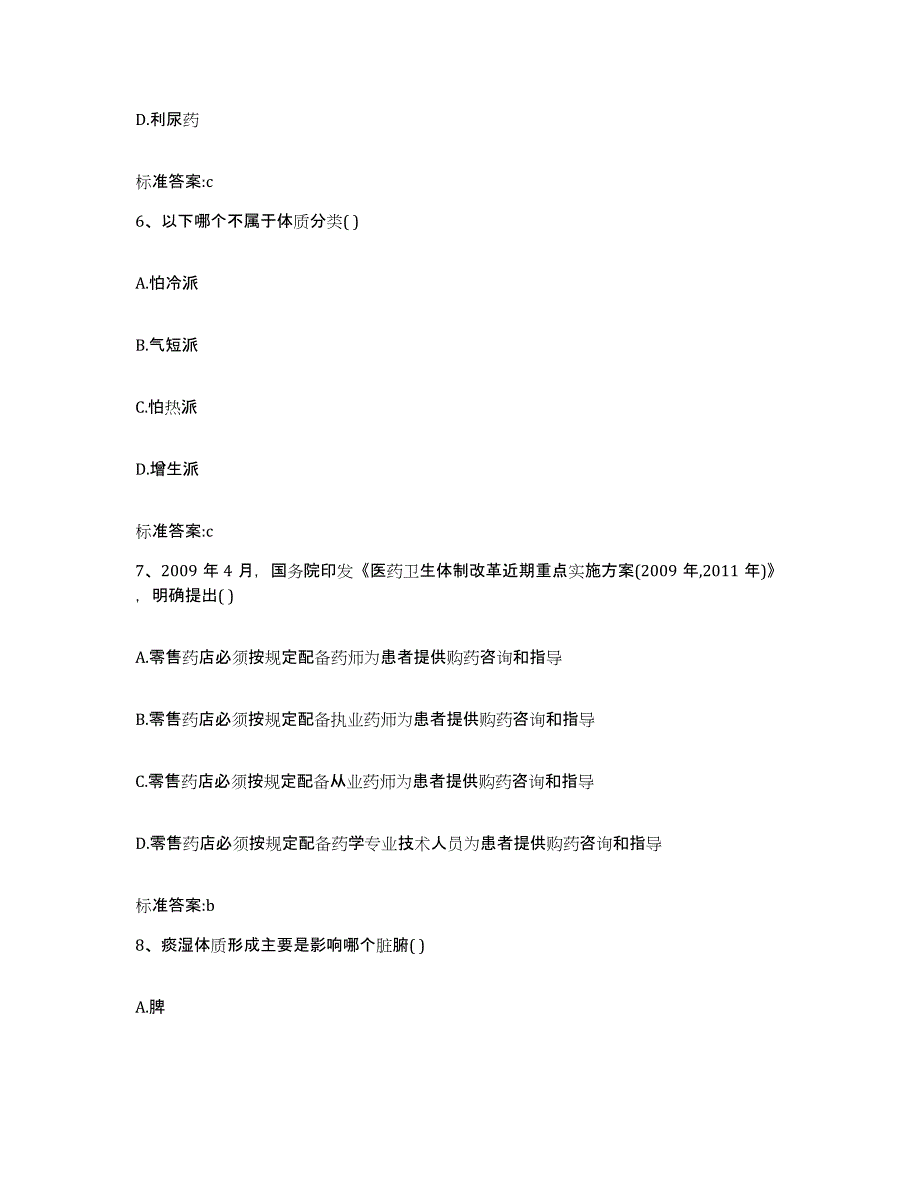 D.利尿药

标准答案:c

6、以下哪个不属于体质分类( )

A.怕冷派

B.气短派

C.怕热派

D.增生派

标准答案:c

7、2009 年 4 月，国务院印发《医药卫生体制改革近期重点实施方案(2009 年,2011 年)》，明确提出( )

A.零售药店必须按规定配备药师为患者提供购药咨询和指导

B.零售药店必须按规定配备执业药师为患者提供购药咨询和指导

C.零售药店必须按规定配备从业药师为患者提供购药咨询和指导

D.零售药店必须按规定配备药学专业技术人员为患者提供购药咨询和指导

标准答案:b

8、痰湿体质形成主要是影响哪个脏腑( )

A.脾